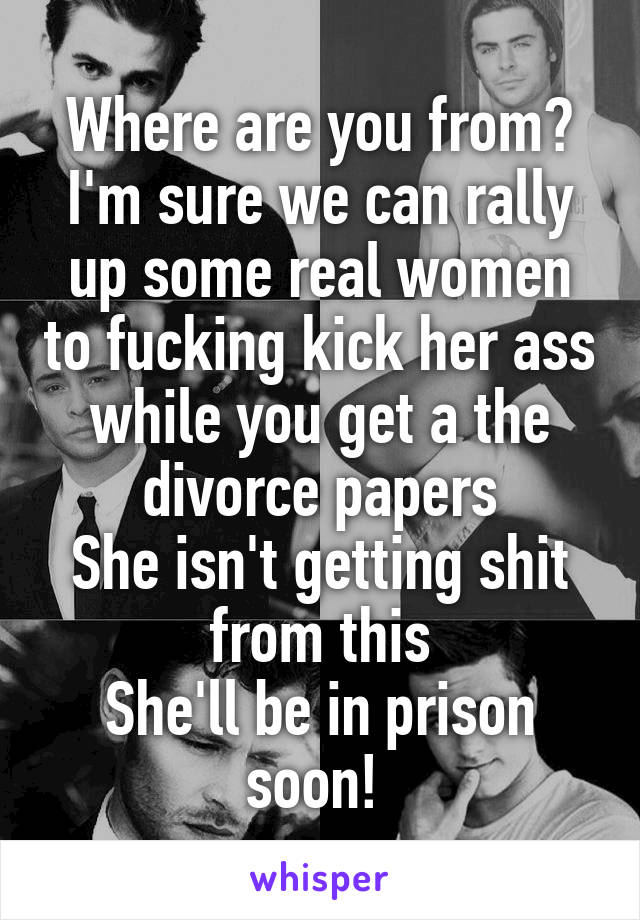 Where are you from? I'm sure we can rally up some real women to fucking kick her ass while you get a the divorce papers
She isn't getting shit from this
She'll be in prison soon!

whisper